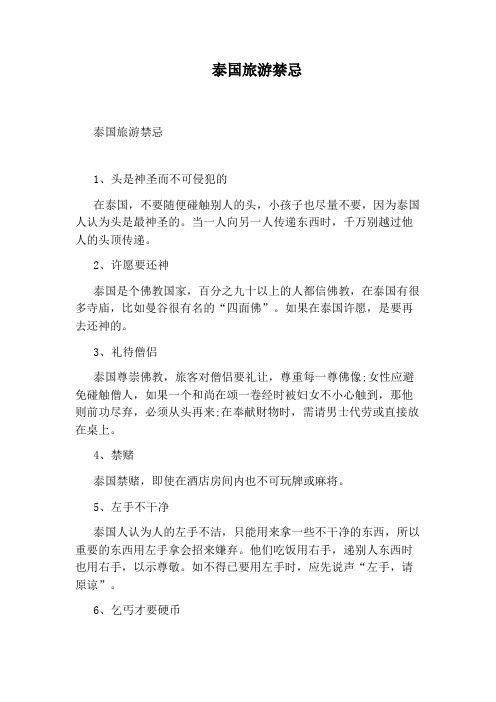 泰国旅游禁忌

泰国旅游禁忌

1、头是神圣而不可侵犯的

在泰国，不要随便碰触别人的头，小孩子也尽量不要，因为泰国人认为头是最神圣的。当一人向另一人传递东西时，千万别越过他人的头顶传递。

2、许愿要还神

泰国是个佛教国家，百分之九十以上的人都信佛教，在泰国有很多寺庙，比如曼谷很有名的“四面佛”。如果在泰国许愿，是要再去还神的。

3、礼待僧侣

泰国尊崇佛教，旅客对僧侣要礼让，尊重每一尊佛像;女性应避免碰触僧人，如果一个和尚在颂一卷经时被妇女不小心触到，那他则前功尽弃，必须从头再来;在奉献财物时，需请男士代劳或直接放在桌上。

4、禁赌

泰国禁赌，即使在酒店房间内也不可玩牌或麻将。

5、左手不干净

泰国人认为人的左手不洁，只能用来拿一些不干净的东西，所以重要的东西用左手拿会招来嫌弃。他们吃饭用右手，递别人东西时也用右手，以示尊敬。如不得已要用左手时，应先说声“左手，请原谅”。

6、乞丐才要硬币